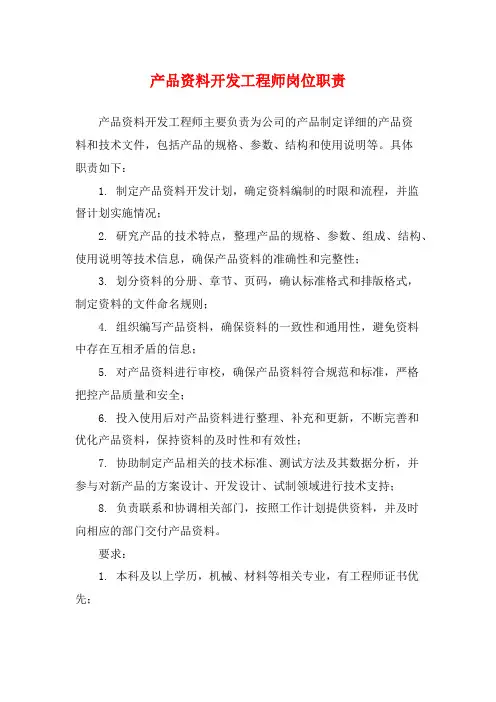 产品资料开发工程师岗位职责

产品资料开发工程师主要负责为公司的产品制定详细的产品资料和技术文件，包括产品的规格、参数、结构和使用说明等。具体职责如下：

1. 制定产品资料开发计划，确定资料编制的时限和流程，并监督计划实施情况；

2. 研究产品的技术特点，整理产品的规格、参数、组成、结构、使用说明等技术信息，确保产品资料的准确性和完整性；

3. 划分资料的分册、章节、页码，确认标准格式和排版格式，制定资料的文件命名规则；

4. 组织编写产品资料，确保资料的一致性和通用性，避免资料中存在互相矛盾的信息；

5. 对产品资料进行审校，确保产品资料符合规范和标准，严格把控产品质量和安全；

6. 投入使用后对产品资料进行整理、补充和更新，不断完善和优化产品资料，保持资料的及时性和有效性；

7. 协助制定产品相关的技术标准、测试方法及其数据分析，并参与对新产品的方案设计、开发设计、试制领域进行技术支持；

8. 负责联系和协调相关部门，按照工作计划提供资料，并及时向相应的部门交付产品资料。

要求：

1. 本科及以上学历，机械、材料等相关专业，有工程师证书优先；